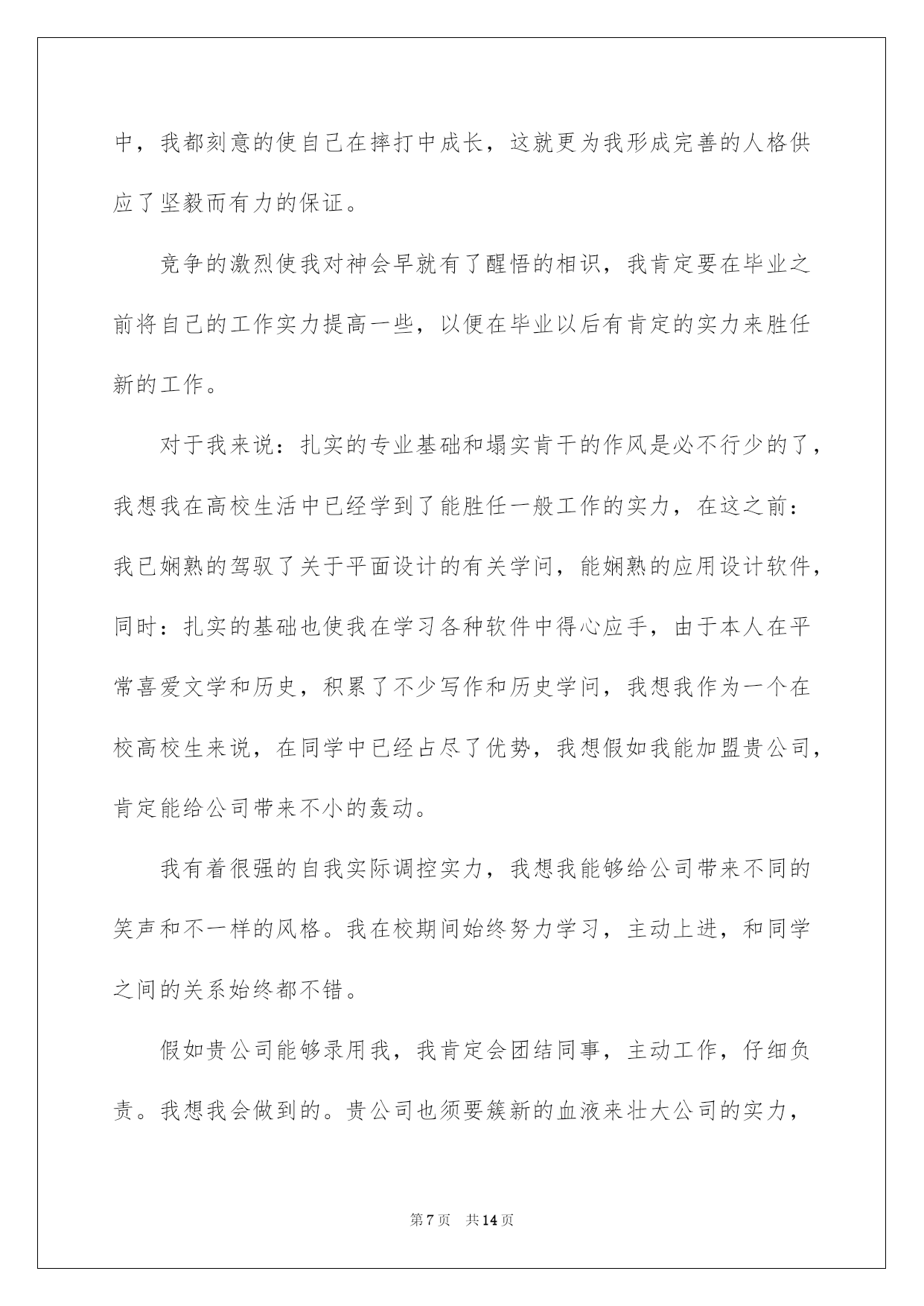 中，我都刻意的使自己在摔打中成长，这就更为我形成完善的人格供应了坚毅而有力的保证。

竞争的激烈使我对神会早就有了醒悟的相识，我肯定要在毕业之前将自己的工作实力提高一些，以便在毕业以后有肯定的实力来胜任新的工作。

对于我来说：扎实的专业基础和塌实肯干的作风是必不行少的了，我想我在高校生活中已经学到了能胜任一般工作的实力，在这之前：我已娴熟的驾驭了关于平面设计的有关学问，能娴熟的应用设计软件，同时：扎实的基础也使我在学习各种软件中得心应手，由于本人在平常喜爱文学和历史，积累了不少写作和历史学问，我想我作为一个在校高校生来说，在同学中已经占尽了优势，我想假如我能加盟贵公司，肯定能给公司带来不小的轰动。

我有着很强的自我实际调控实力，我想我能够给公司带来不同的笑声和不一样的风格。我在校期间始终努力学习，主动上进，和同学之间的关系始终都不错。

假如贵公司能够录用我，我肯定会团结同事，主动工作，仔细负责。我想我会做到的。贵公司也须要簇新的血液来壮大公司的实力，

第7页 共14页